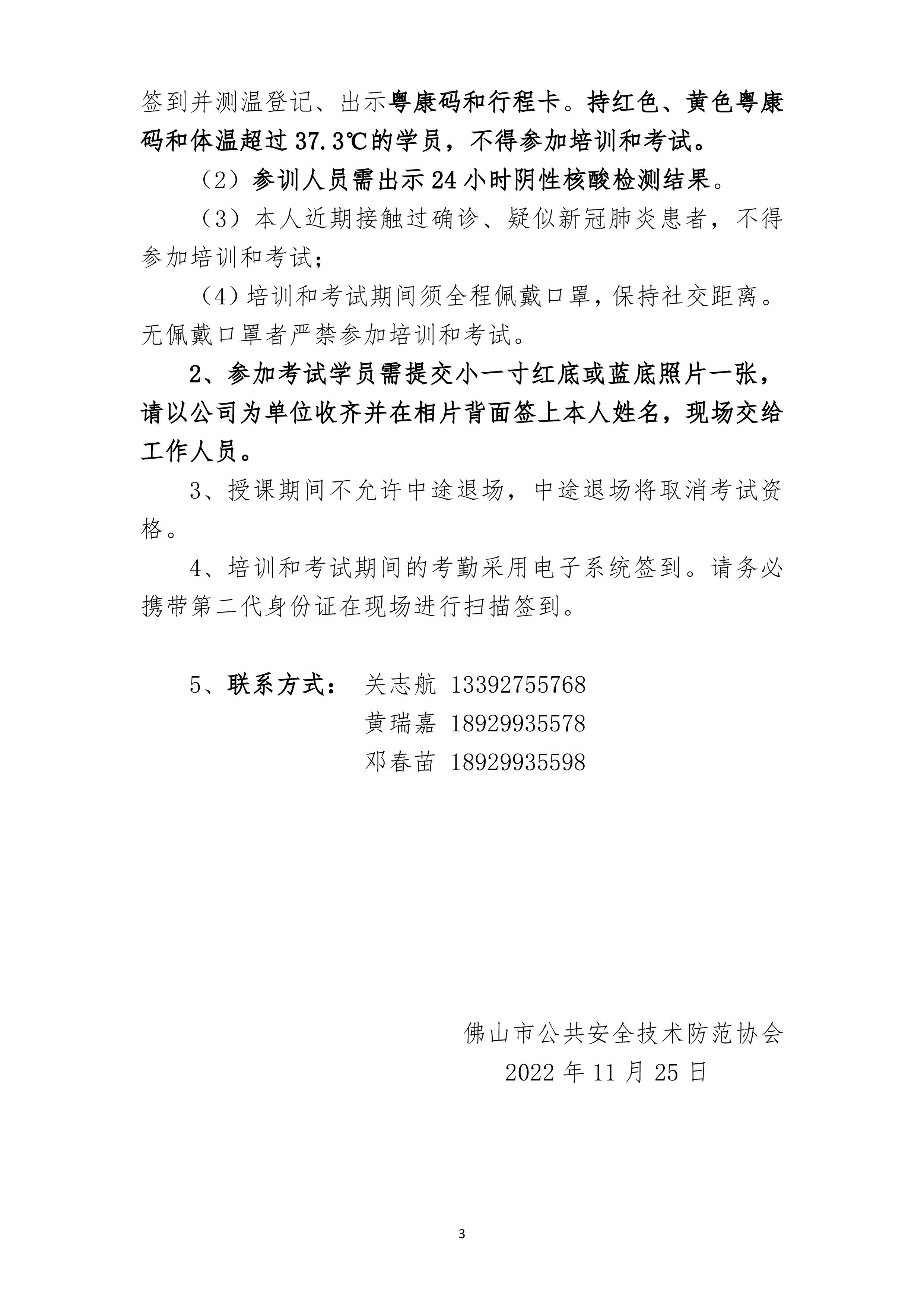 签到并测温登记、出示粤康码和行程卡。持红色、黄色粤康码和体温超过37.3℃的学员，不得参加培训和考试。

（2）参训人员需出示24小时阴性核酸检测结果。

（3）本人近期接触过确诊、疑似新冠肺炎患者，不得参加培训和考试;

（4）培训和考试期间须全程佩戴口罩，保持社交距离。无佩戴口罩者严禁参加培训和考试。

2、参加考试学员需提交小一寸红底或蓝底照片一张，请以公司为单位收齐并在相片背面签上本人姓名，现场交给工作人员。

3、授课期间不允许中途退场，中途退场将取消考试资格。

4、培训和考试期间的考勤采用电子系统签到。请务必携带第二代身份证在现场进行扫描签到。

5、联系方式： 关志航 13392755768
黄瑞嘉 18929935578
邓春苗 18929935598

佛山市公共安全技术防范协会
2022年11月25日

3